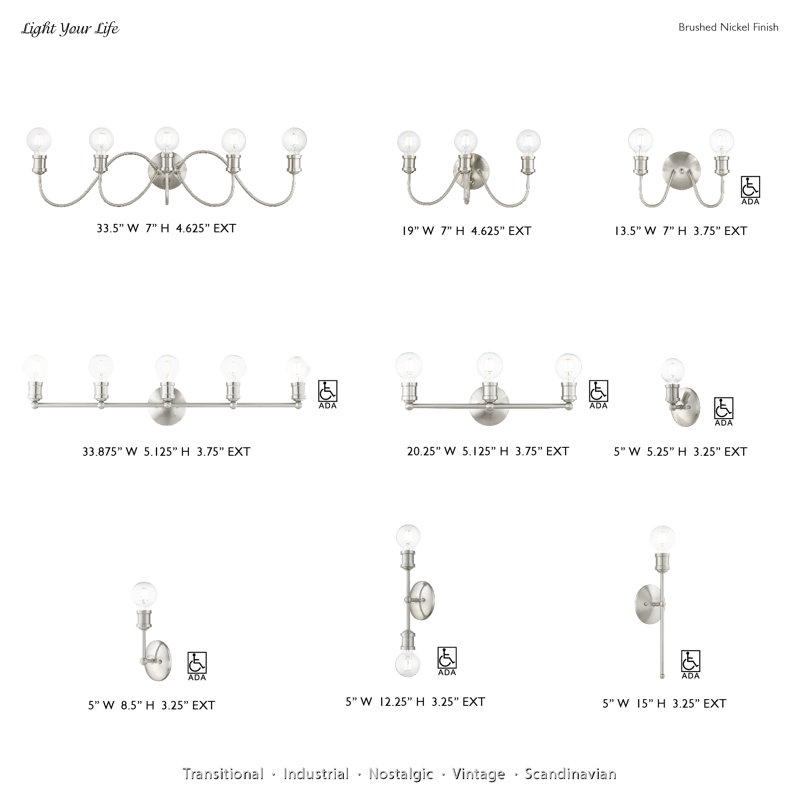 Light Your Life

Brushed Nickel Finish

33.5" W 7" H 4.625" EXT

19" W 7" H 4.625" EXT

ADA

13.5" W 7" H 3.75" EXT

ADA

33.875" W 5.125" H 3.75" EXT

ADA

20.25" W 5.125" H 3.75" EXT

ADA

5" W 5.25" H 3.25" EXT

ADA

5" W 8.5" H 3.25" EXT

ADA

5" W 12.25" H 3.25" EXT

ADA

5" W 15" H 3.25" EXT

Transitional · Industrial · Nostalgic · Vintage · Scandinavian